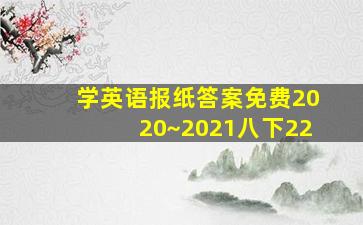 学英语报纸答案免费2020~2021八下22